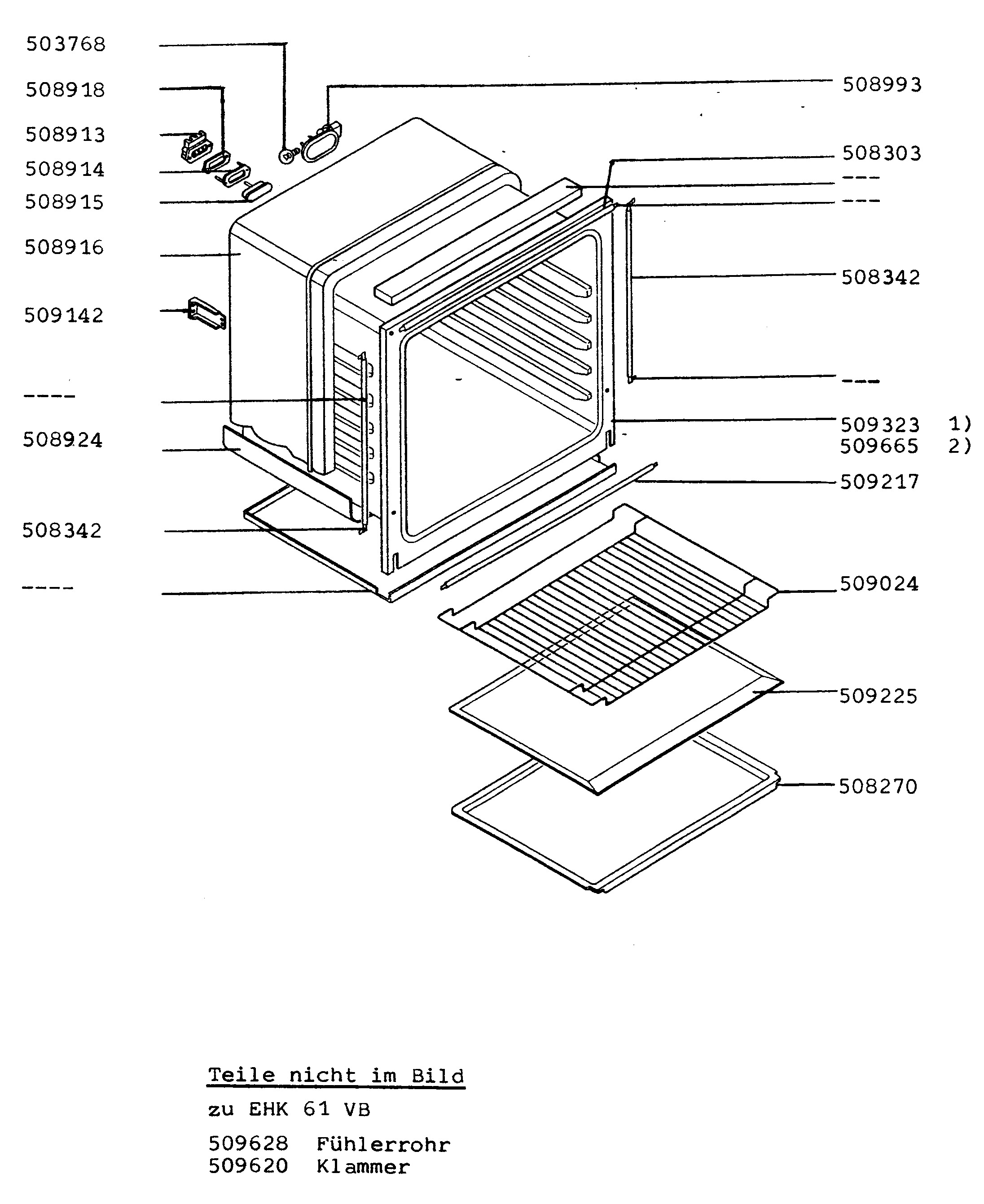 503768
508918
508913
508914
508915
508916
509142
----
508924
508342
----

508993
508303
---
---
508342
---
509323 1)
509665 2)
509217
509024
509225
508270

Teile nicht im Bild

zu EHK 61 VB

509628 Fühlerrohr
509620 Klammer